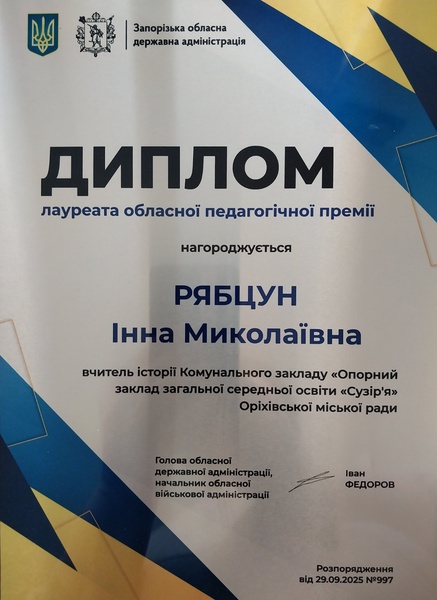 Запорізька обласна
державна адміністрація

ДИПЛОМ
лауреата обласної педагогічної премії

нагороджується

РЯБЦУН
Інна Миколаївна

вчитель історії Комунального закладу «Опорний заклад загальної середньої освіти «Сузір'я» Оріхівської міської ради

Голова обласної
державної адміністрації,
начальник обласної
військової адміністрації

Іван
ФЕДОРОВ

Розпорядження
від 29.09.2025 №997